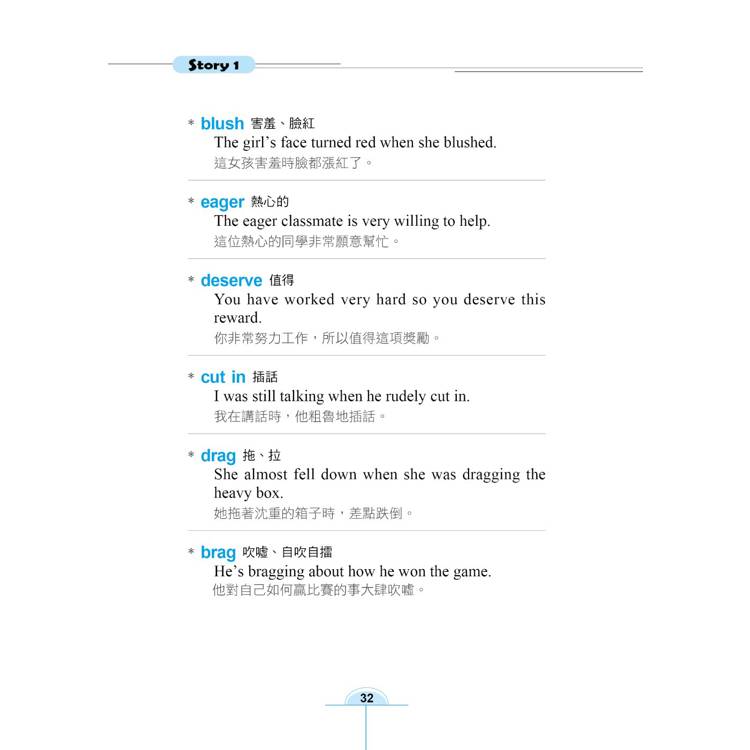 Story 1

* blush 害羞、臉紅
The girl's face turned red when she blushed.
這女孩害羞時臉都漲紅了。

* eager 熱心的
The eager classmate is very willing to help.
這位熱心的同學非常願意幫忙。

* deserve 值得
You have worked very hard so you deserve this reward.
你非常努力工作，所以值得這項獎勵。

* cut in 插話
I was still talking when he rudely cut in.
我在講話時，他粗魯地插話。

* drag 拖、拉
She almost fell down when she was dragging the heavy box.
她拖著沈重的箱子時，差點跌倒。

* brag 吹噓、自吹自擂
He's bragging about how he won the game.
他對自己如何贏比賽的事大肆吹噓。

32